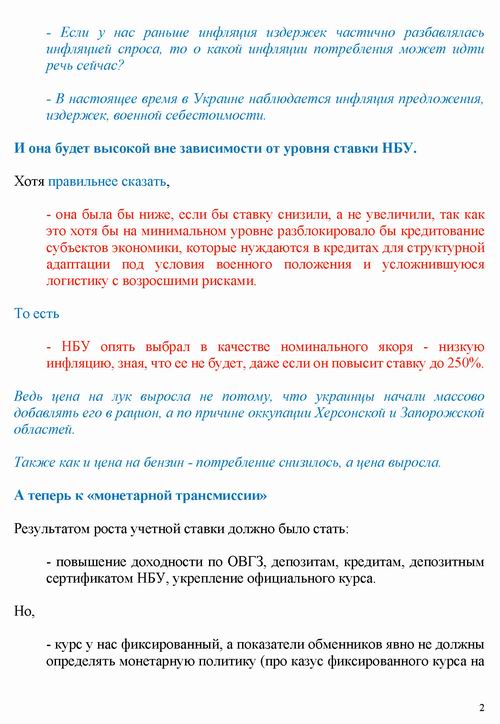 - Если у нас раньше инфляция издержек частично разбавлялась инфляцией спроса, то о какой инфляции потребления может идти речь сейчас?

- В настоящее время в Украине наблюдается инфляция предложения, издержек, военной себестоимости.

И она будет высокой вне зависимости от уровня ставки НБУ.

Хотя правильнее сказать,

- она была бы ниже, если бы ставку снизили, а не увеличили, так как это хотя бы на минимальном уровне разблокировало бы кредитование субъектов экономики, которые нуждаются в кредитах для структурной адаптации под условия военного положения и усложнившуюся логистику с возросшими рисками.

То есть

- НБУ опять выбрал в качестве номинального якоря - низкую инфляцию, зная, что ее не будет, даже если он повысит ставку до 250%.

Ведь цена на лук выросла не потому, что украинцы начали массово добавлять его в рацион, а по причине оккупации Херсонской и Запорожской областей.

Также как и цена на бензин - потребление снизилось, а цена выросла.

А теперь к «монетарной трансмиссии»

Результатом роста учетной ставки должно было стать:

- повышение доходности по ОВГЗ, депозитам, кредитам, депозитным сертификатом НБУ, укрепление официального курса.

Но,

- курс у нас фиксированный, а показатели обменников явно не должны определять монетарную политику (про казус фиксированного курса на

2